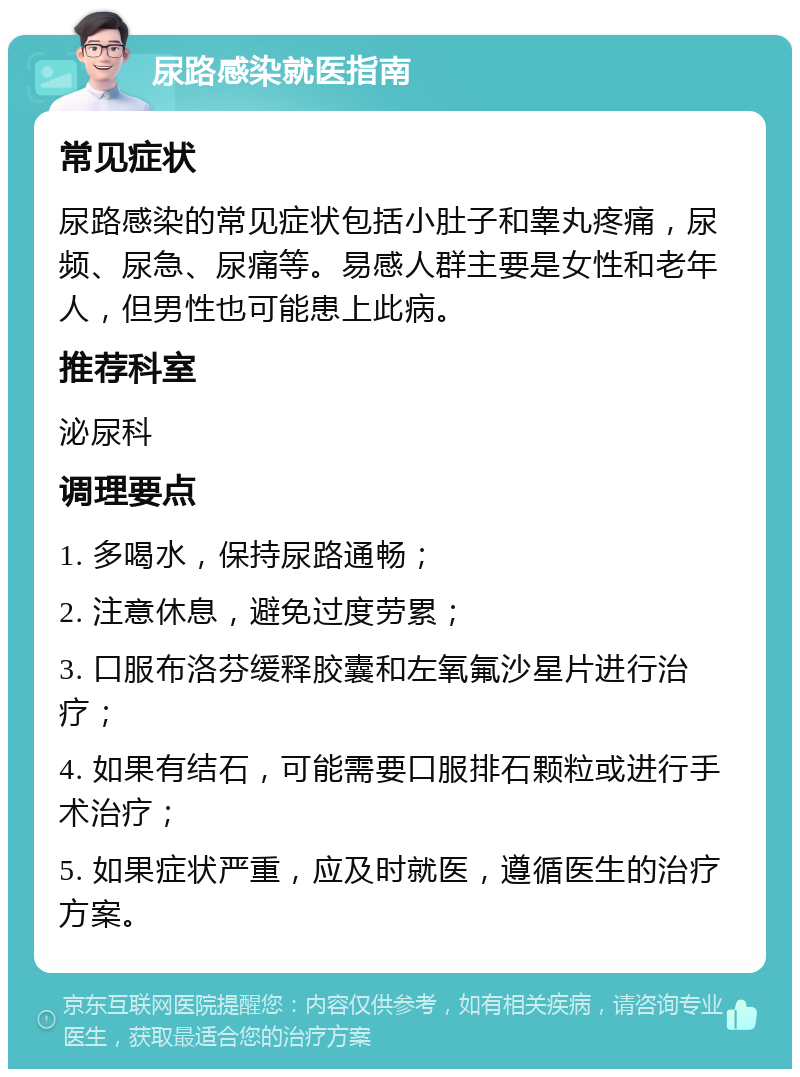 尿路感染就医指南

常见症状

尿路感染的常见症状包括小肚子和睾丸疼痛，尿频、尿急、尿痛等。易感人群主要是女性和老年人，但男性也可能患上此病。

推荐科室

泌尿科

调理要点

1. 多喝水，保持尿路通畅；

2. 注意休息，避免过度劳累；

3. 口服布洛芬缓释胶囊和左氧氟沙星片进行治疗；

4. 如果有结石，可能需要口服排石颗粒或进行手术治疗；

5. 如果症状严重，应及时就医，遵循医生的治疗方案。

京东互联网医院提醒您：内容仅供参考，如有相关疾病，请咨询专业医生，获取最适合您的治疗方案